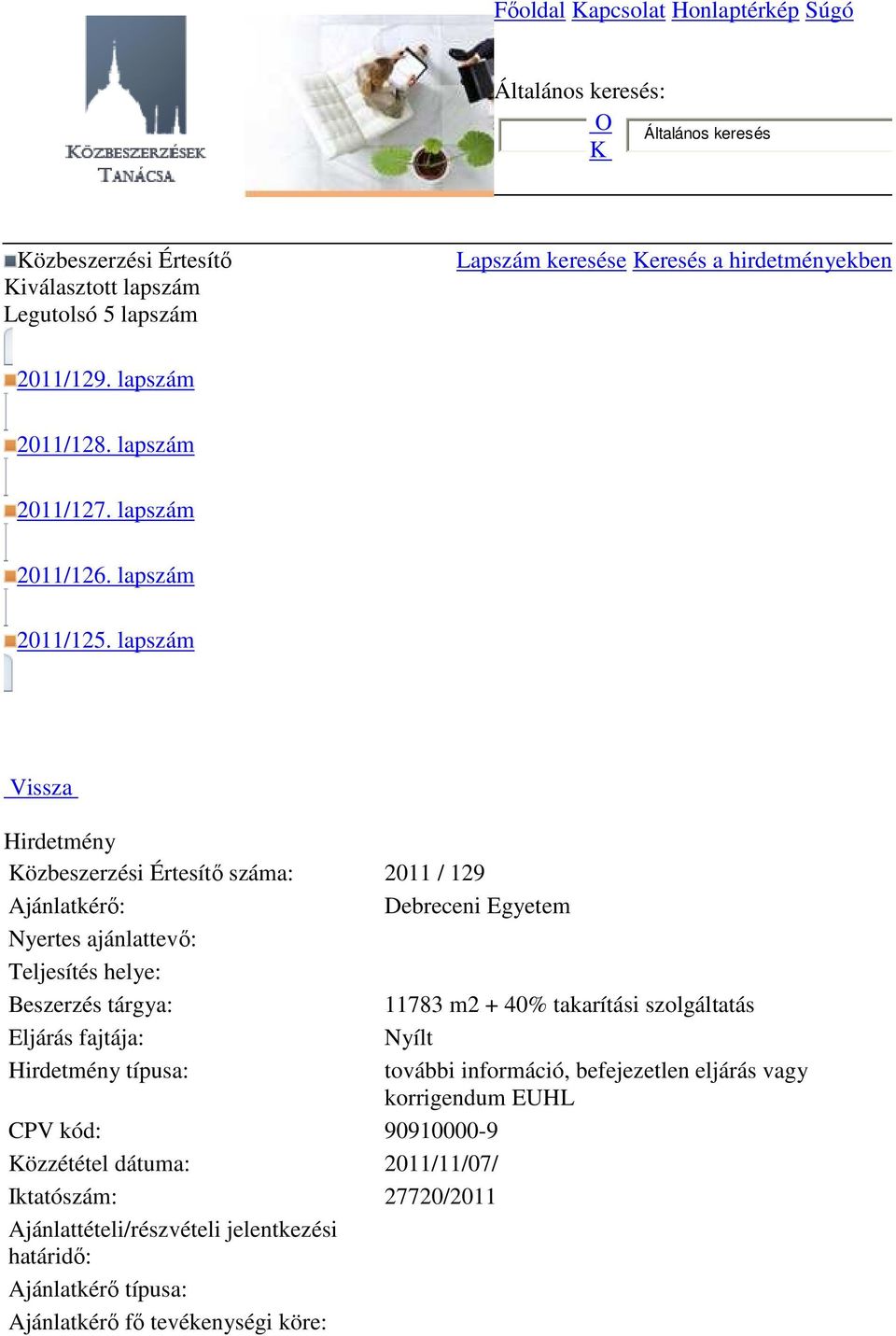 Főoldal Kapcsolat Honlaptérkép Súgó

KÖZBESZERZÉSEK TANÁCSA

Általános keresés:

OK

Általános keresés

Közbeszerzési Értesítő
Kiválasztott lapszám
Legutolsó 5 lapszám

Lapszám keresése Keresés a hirdetményekben

2011/129. lapszám

2011/128. lapszám

2011/127. lapszám

2011/126. lapszám

2011/125. lapszám

Vissza

Hirdetmény

| | |
|---|---|
| Közbeszerzési Értesítő száma: | 2011 / 129 |
| Ajánlatkérő: | Debreceni Egyetem |
| Nyertes ajánlattevő: | |
| Teljesítés helye: | |
| Beszerzés tárgya: | 11783 m2 + 40% takarítási szolgáltatás |
| Eljárás fajtája: | Nyílt |
| Hirdetmény típusa: | további információ, befejezetlen eljárás vagy korrigendum EUHL |
| CPV kód: | 90910000-9 |
| Közzététel dátuma: | 2011/11/07/ |
| Iktatószám: | 27720/2011 |
| Ajánlattételi/részvételi jelentkezési határidő: | |
| Ajánlatkérő típusa: | |
| Ajánlatkérő fő tevékenységi köre: | |